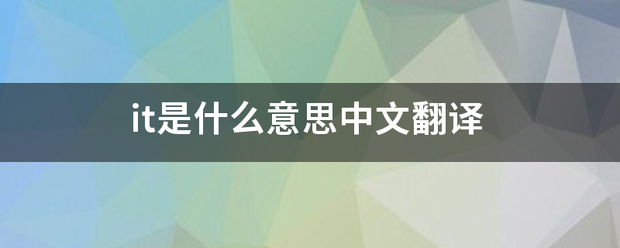 it是什么意思中文翻译